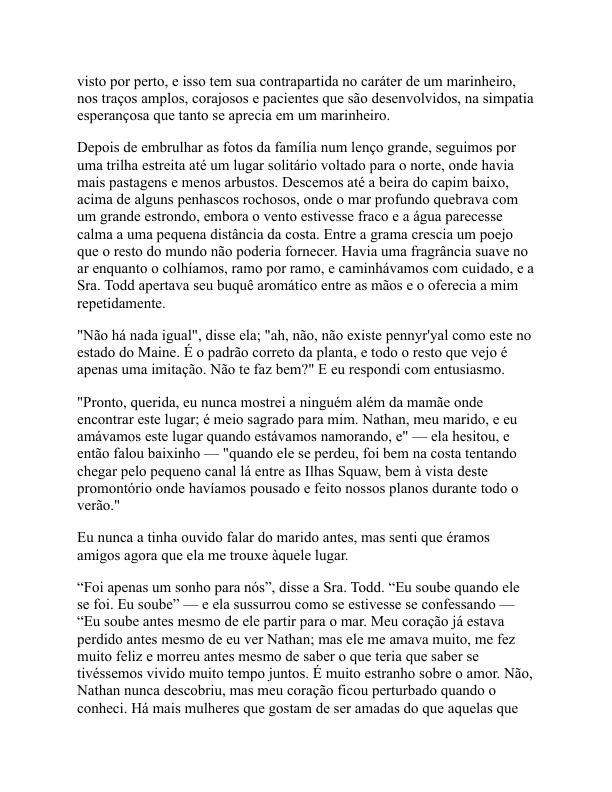 visto por perto, e isso tem sua contrapartida no caráter de um marinheiro, nos traços amplos, corajosos e pacientes que são desenvolvidos, na simpatia esperançosa que tanto se aprecia em um marinheiro.

Depois de embrulhar as fotos da família num lenço grande, seguimos por uma trilha estreita até um lugar solitário voltado para o norte, onde havia mais pastagens e menos arbustos. Descemos até a beira do capim baixo, acima de alguns penhascos rochosos, onde o mar profundo quebrava com um grande estrondo, embora o vento estivesse fraco e a água parecesse calma a uma pequena distância da costa. Entre a grama crescia um poejo que o resto do mundo não poderia fornecer. Havia uma fragrância suave no ar enquanto o colhíamos, ramo por ramo, e caminhávamos com cuidado, e a Sra. Todd apertava seu buquê aromático entre as mãos e o oferecia a mim repetidamente.

"Não há nada igual", disse ela; "ah, não, não existe pennyr'yal como este no estado do Maine. É o padrão correto da planta, e todo o resto que vejo é apenas uma imitação. Não te faz bem?" E eu respondi com entusiasmo.

"Pronto, querida, eu nunca mostrei a ninguém além da mamãe onde encontrar este lugar; é meio sagrado para mim. Nathan, meu marido, e eu amávamos este lugar quando estávamos namorando, e" — ela hesitou, e então falou baixinho — "quando ele se perdeu, foi bem na costa tentando chegar pelo pequeno canal lá entre as Ilhas Squaw, bem à vista deste promontório onde havíamos pousado e feito nossos planos durante todo o verão."

Eu nunca a tinha ouvido falar do marido antes, mas senti que éramos amigos agora que ela me trouxe àquele lugar.

“Foi apenas um sonho para nós”, disse a Sra. Todd. “Eu soube quando ele se foi. Eu soube” — e ela sussurrou como se estivesse se confessando — “Eu soube antes mesmo de ele partir para o mar. Meu coração já estava perdido antes mesmo de eu ver Nathan; mas ele me amava muito, me fez muito feliz e morreu antes mesmo de saber o que teria que saber se tivéssemos vivido muito tempo juntos. É muito estranho sobre o amor. Não, Nathan nunca descobriu, mas meu coração ficou perturbado quando o conheci. Há mais mulheres que gostam de ser amadas do que aquelas que